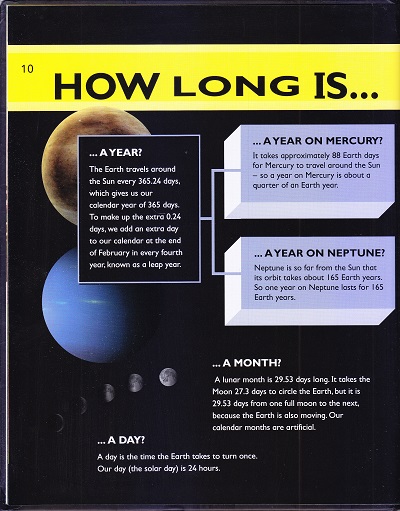 10

HOW LONG IS...

... A YEAR?

The Earth travels around the Sun every 365.24 days, which gives us our calendar year of 365 days. To make up the extra 0.24 days, we add an extra day to our calendar at the end of February in every fourth year, known as a leap year.

... A YEAR ON MERCURY?

It takes approximately 88 Earth days for Mercury to travel around the Sun – so a year on Mercury is about a quarter of an Earth year.

... A YEAR ON NEPTUNE?

Neptune is so far from the Sun that its orbit takes about 165 Earth years. So one year on Neptune lasts for 165 Earth years.

... A MONTH?

A lunar month is 29.53 days long. It takes the Moon 27.3 days to circle the Earth, but it is 29.53 days from one full moon to the next, because the Earth is also moving. Our calendar months are artificial.

... A DAY?

A day is the time the Earth takes to turn once. Our day (the solar day) is 24 hours.